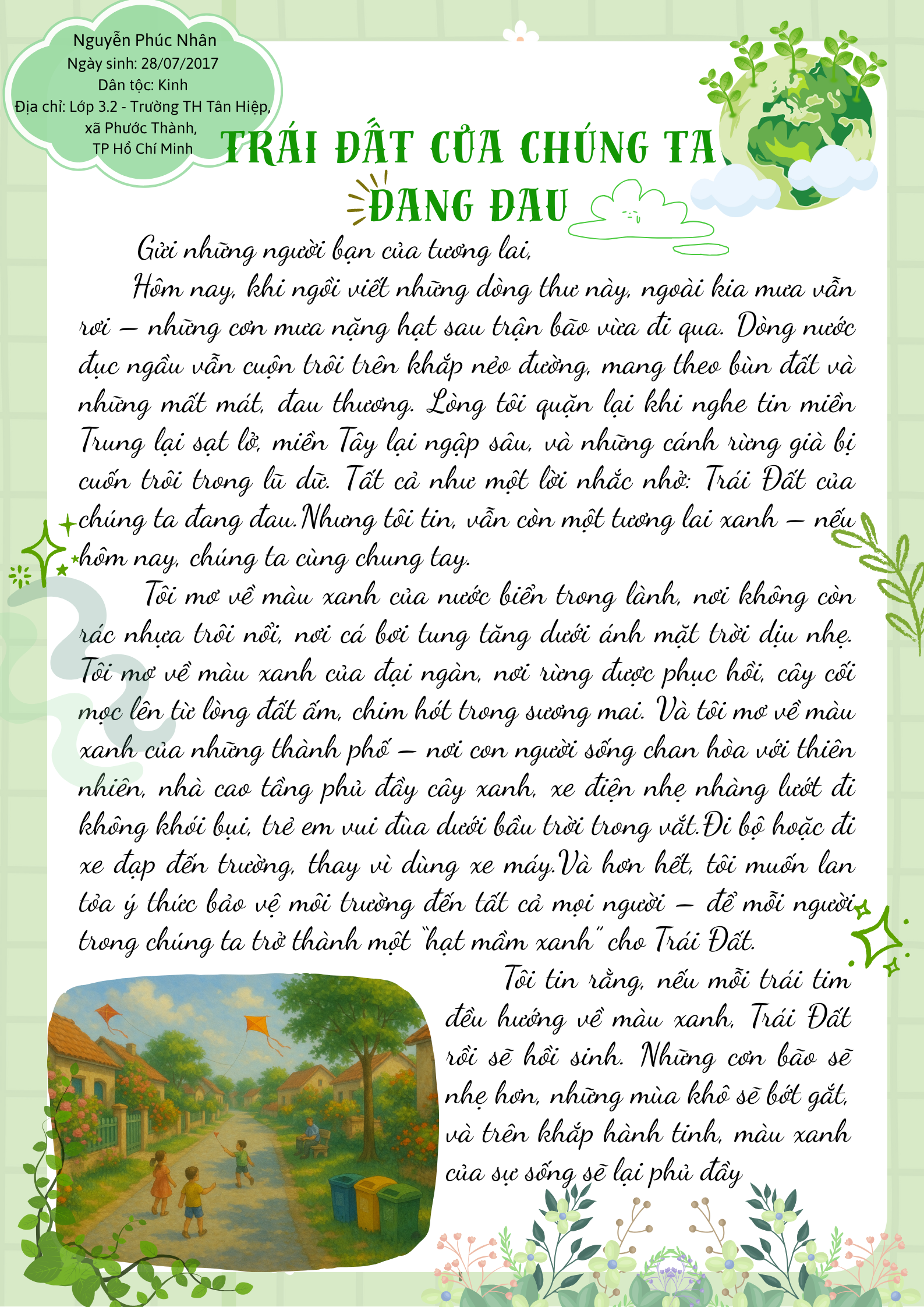 Nguyễn Phúc Nhân
Ngày sinh: 28/07/2017
Dân tộc: Kinh
Địa chỉ: Lớp 3.2 - Trường TH Tân Hiệp,
xã Phước Thành,
TP Hồ Chí Minh

TRÁI ĐẤT CỦA CHÚNG TA
ĐANG ĐAU

Gửi những người bạn của tương lai,

Hôm nay, khi ngồi viết những dòng thư này, ngoài kia mưa vẫn rơi – những cơn mưa nặng hạt sau trận bão vừa đi qua. Dòng nước đục ngầu vẫn cuộn trôi trên khắp nẻo đường, mang theo bùn đất và những mất mát, đau thương. Lòng tôi quặn lại khi nghe tin miền Trung lại sạt lở, miền Tây lại ngập sâu, và những cánh rừng già bị cuốn trôi trong lũ dữ. Tất cả như một lời nhắc nhở: Trái Đất của chúng ta đang đau.Nhưng tôi tin, vẫn còn một tương lai xanh – nếu hôm nay, chúng ta cùng chung tay.

Tôi mơ về màu xanh của nước biển trong lành, nơi không còn rác nhựa trôi nổi, nơi cá bơi tung tăng dưới ánh mặt trời dịu nhẹ. Tôi mơ về màu xanh của đại ngàn, nơi rừng được phục hồi, cây cối mọc lên từ lòng đất ấm, chim hót trong sương mai. Và tôi mơ về màu xanh của những thành phố – nơi con người sống chan hòa với thiên nhiên, nhà cao tầng phủ đầy cây xanh, xe điện nhẹ nhàng lướt đi không khói bụi, trẻ em vui đùa dưới bầu trời trong vắt.Đi bộ hoặc đi xe đạp đến trường, thay vì dùng xe máy.Và hơn hết, tôi muốn lan tỏa ý thức bảo vệ môi trường đến tất cả mọi người – để mỗi người trong chúng ta trở thành một "hạt mầm xanh" cho Trái Đất.

Tôi tin rằng, nếu mỗi trái tim đều hướng về màu xanh, Trái Đất rồi sẽ hồi sinh. Những cơn bão sẽ nhẹ hơn, những mùa khô sẽ bớt gắt, và trên khắp hành tinh, màu xanh của sự sống sẽ lại phủ đầy